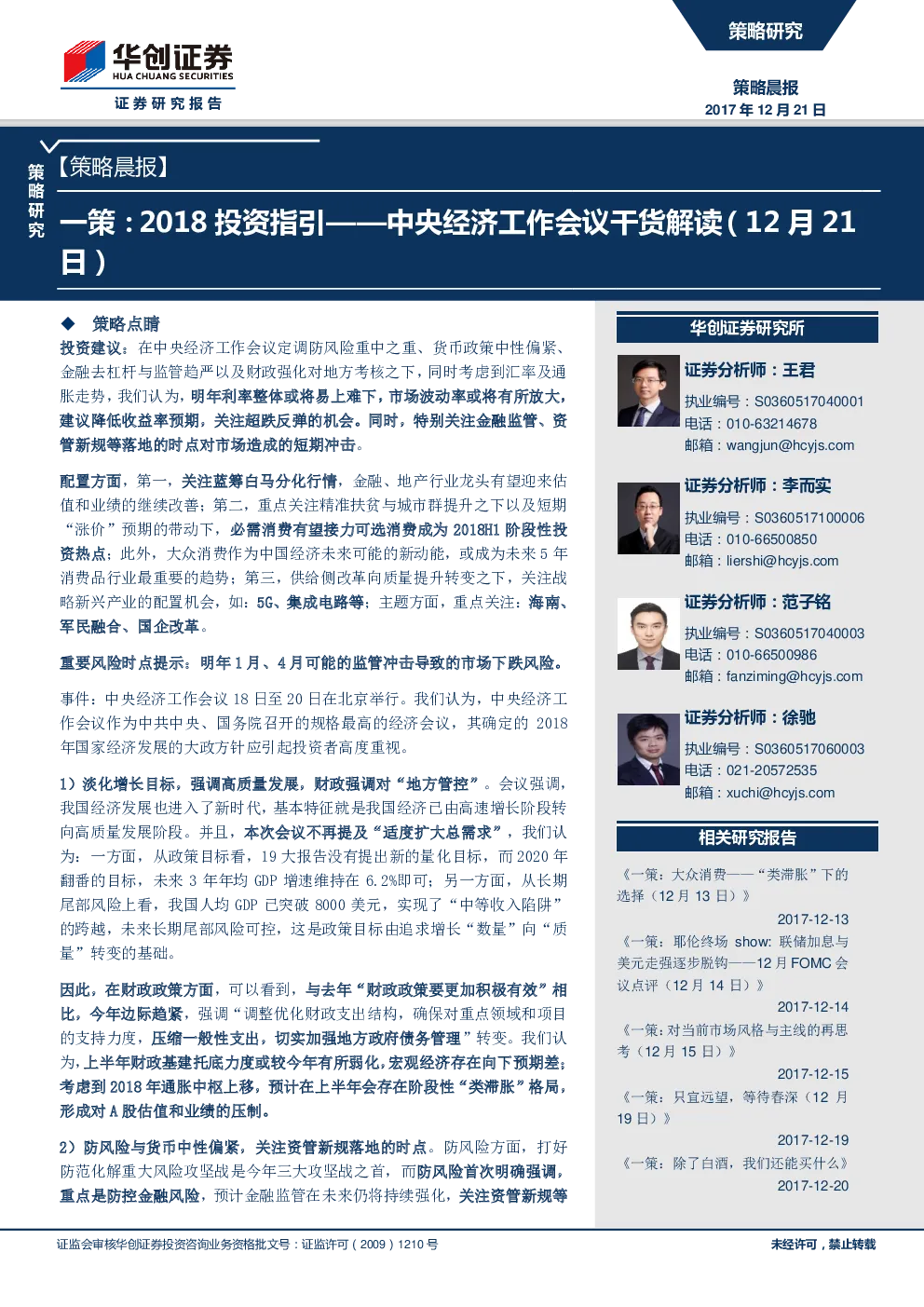 华创证券
HUA CHUANG SECURITIES
证券研究报告

策略研究

策略晨报
2017 年 12 月 21 日

策略研究

【策略晨报】

一策：2018 投资指引——中央经济工作会议干货解读（12 月 21 日）

◆ 策略点睛

投资建议：在中央经济工作会议定调防风险重中之重、货币政策中性偏紧、金融去杠杆与监管趋严以及财政强化对地方考核之下，同时考虑到汇率及通胀走势，我们认为，明年利率整体或将易上难下，市场波动率或将有所放大，建议降低收益率预期，关注超跌反弹的机会。同时，特别关注金融监管、资管新规等落地的时点对市场造成的短期冲击。

配置方面，第一，关注蓝筹白马分化行情，金融、地产行业龙头有望迎来估值和业绩的继续改善；第二，重点关注精准扶贫与城市群提升之下以及短期“涨价”预期的带动下，必需消费有望接力可选消费成为 2018H1 阶段性投资热点；此外，大众消费作为中国经济未来可能的新动能，或成为未来 5 年消费品行业最重要的趋势；第三，供给侧改革向质量提升转变之下，关注战略新兴产业的配置机会，如：5G、集成电路等；主题方面，重点关注：海南、军民融合、国企改革。

重要风险时点提示：明年 1 月、4 月可能的监管冲击导致的市场下跌风险。

事件：中央经济工作会议 18 日至 20 日在北京举行。我们认为，中央经济工作会议作为中共中央、国务院召开的规格最高的经济会议，其确定的 2018 年国家经济发展的大政方针应引起投资者高度重视。

1）淡化增长目标，强调高质量发展，财政强调对“地方管控”。会议强调，我国经济发展也进入了新时代，基本特征就是我国经济已由高速增长阶段转向高质量发展阶段。并且，本次会议不再提及“适度扩大总需求”，我们认为：一方面，从政策目标看，19 大报告没有提出新的量化目标，而 2020 年翻番的目标，未来 3 年年均 GDP 增速维持在 6.2%即可；另一方面，从长期尾部风险上看，我国人均 GDP 已突破 8000 美元，实现了“中等收入陷阱”的跨越，未来长期尾部风险可控，这是政策目标由追求增长“数量”向“质量”转变的基础。

因此，在财政政策方面，可以看到，与去年“财政政策要更加积极有效”相比，今年边际趋紧，强调“调整优化财政支出结构，确保对重点领域和项目的支持力度，压缩一般性支出，切实加强地方政府债务管理”转变。我们认为，上半年财政基建托底力度或较今年有所弱化，宏观经济存在向下预期差；考虑到 2018 年通胀中枢上移，预计在上半年会存在阶段性“类滞胀”格局，形成对 A 股估值和业绩的压制。

2）防风险与货币中性偏紧，关注资管新规落地的时点。防风险方面，打好防范化解重大风险攻坚战是今年三大攻坚战之首，而防风险首次明确强调，重点是防控金融风险，预计金融监管在未来仍将持续强化，关注资管新规等

华创证券研究所

证券分析师：王君
执业编号：S0360517040001
电话：010-63214678
邮箱：wangjun@hcyjs.com

证券分析师：李而实
执业编号：S0360517100006
电话：010-66500850
邮箱：liershi@hcyjs.com

证券分析师：范子铭
执业编号：S0360517040003
电话：010-66500986
邮箱：fanziming@hcyjs.com

证券分析师：徐驰
执业编号：S0360517060003
电话：021-20572535
邮箱：xuchi@hcyjs.com

相关研究报告

《一策：大众消费——“类滞胀”下的选择（12 月 13 日）》
2017-12-13

《一策：耶伦终场 show：联储加息与美元走强逐步脱钩——12 月 FOMC 会议点评（12 月 14 日）》
2017-12-14

《一策：对当前市场风格与主线的再思考（12 月 15 日）》
2017-12-15

《一策：只宜远望，等待春深（12 月 19 日）》
2017-12-19

《一策：除了白酒，我们还能买什么》
2017-12-20

证监会审核华创证券投资咨询业务资格批文号：证监许可（2009）1210 号

未经许可，禁止转载